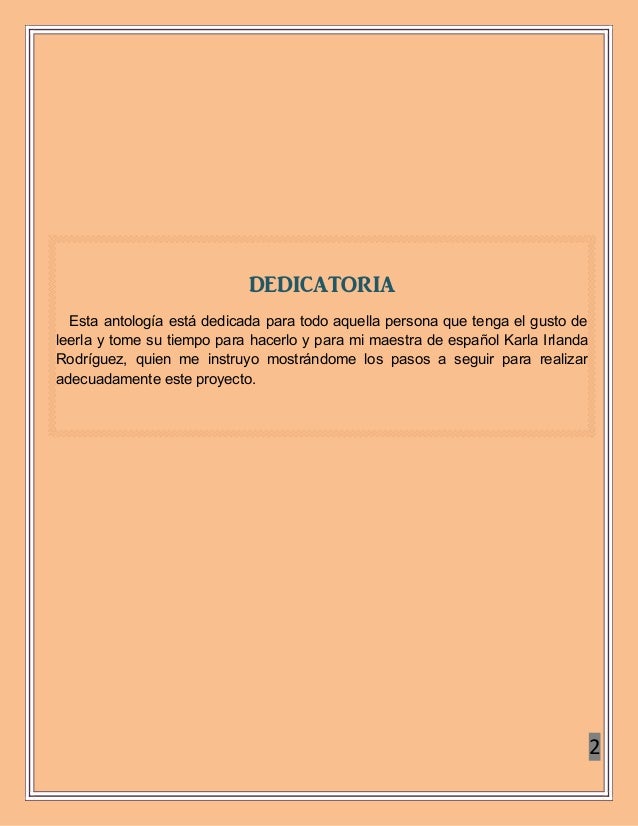 DEDICATORIA

Esta antología está dedicada para todo aquella persona que tenga el gusto de leerla y tome su tiempo para hacerlo y para mi maestra de español Karla Irlanda Rodríguez, quien me instruyo mostrándome los pasos a seguir para realizar adecuadamente este proyecto.

2